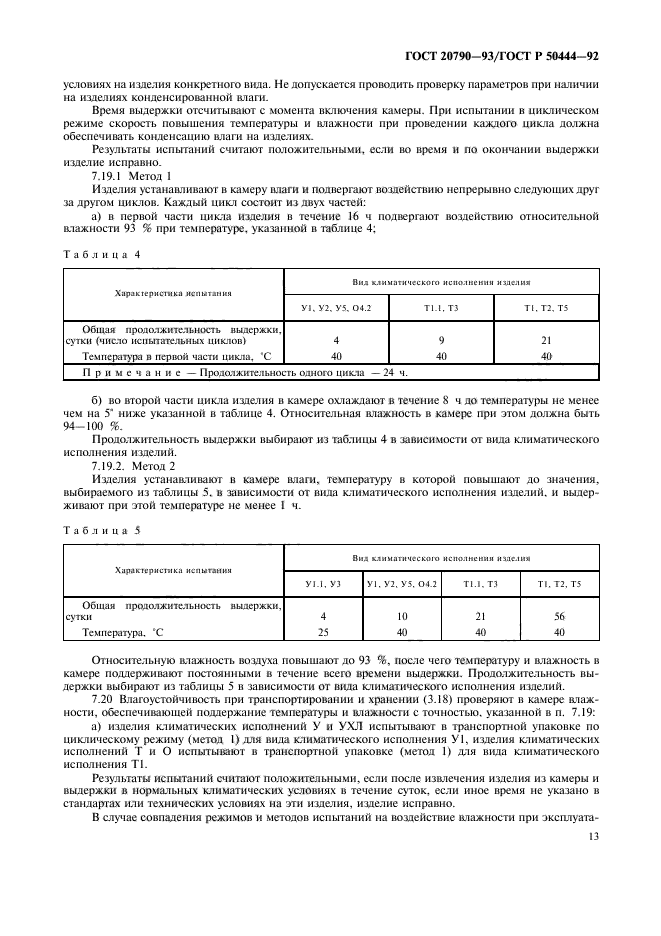 ГОСТ 20790—93/ГОСТ Р 50444—92

условиях на изделия конкретного вида. Не допускается проводить проверку параметров при наличии на изделиях конденсированной влаги.

Время выдержки отсчитывают с момента включения камеры. При испытании в циклическом режиме скорость повышения температуры и влажности при проведении каждого цикла должна обеспечивать конденсацию влаги на изделиях.

Результаты испытаний считают положительными, если во время и по окончании выдержки изделие исправно.

7.19.1 Метод 1

Изделия устанавливают в камеру влаги и подвергают воздействию непрерывно следующих друг за другом циклов. Каждый цикл состоит из двух частей:

а) в первой части цикла изделия в течение 16 ч подвергают воздействию относительной влажности 93 % при температуре, указанной в таблице 4;

Таблица 4

| Характеристика испытания | Вид климатического исполнения изделия | | |
|---|---|---|---|
| | У1, У2, У5, О4.2 | Т1.1, Т3 | Т1, Т2, Т5 |
| Общая продолжительность выдержки, сутки (число испытательных циклов) | 4 | 9 | 21 |
| Температура в первой части цикла, °С | 40 | 40 | 40 |
| Примечание — Продолжительность одного цикла — 24 ч. | | | |

б) во второй части цикла изделия в камере охлаждают в течение 8 ч до температуры не менее чем на 5° ниже указанной в таблице 4. Относительная влажность в камере при этом должна быть 94—100 %.

Продолжительность выдержки выбирают из таблицы 4 в зависимости от вида климатического исполнения изделий.

7.19.2. Метод 2

Изделия устанавливают в камере влаги, температуру в которой повышают до значения, выбираемого из таблицы 5, в зависимости от вида климатического исполнения изделий, и выдерживают при этой температуре не менее 1 ч.

Таблица 5

| Характеристика испытания | Вид климатического исполнения изделия | | | |
|---|---|---|---|---|
| | У1.1, У3 | У1, У2, У5, О4.2 | Т1.1, Т3 | Т1, Т2, Т5 |
| Общая продолжительность выдержки, сутки | 4 | 10 | 21 | 56 |
| Температура, °С | 25 | 40 | 40 | 40 |

Относительную влажность воздуха повышают до 93 %, после чего температуру и влажность в камере поддерживают постоянными в течение всего времени выдержки. Продолжительность выдержки выбирают из таблицы 5 в зависимости от вида климатического исполнения изделий.

7.20 Влагоустойчивость при транспортировании и хранении (3.18) проверяют в камере влажности, обеспечивающей поддержание температуры и влажности с точностью, указанной в п. 7.19:

а) изделия климатических исполнений У и УХЛ испытывают в транспортной упаковке по циклическому режиму (метод 1) для вида климатического исполнения У1, изделия климатических исполнений Т и О испытывают в транспортной упаковке (метод 1) для вида климатического исполнения Т1.

Результаты испытаний считают положительными, если после извлечения изделия из камеры и выдержки в нормальных климатических условиях в течение суток, если иное время не указано в стандартах или технических условиях на эти изделия, изделие исправно.

В случае совпадения режимов и методов испытаний на воздействие влажности при эксплуата-

13